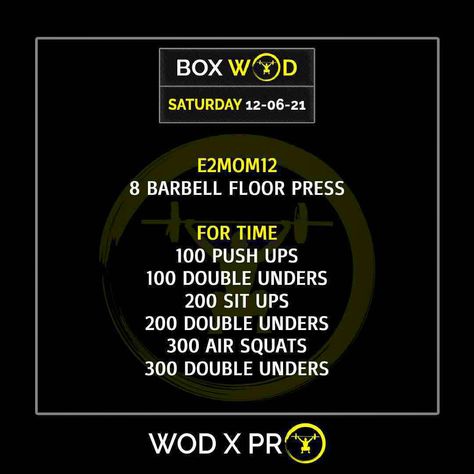 BOX WOD
SATURDAY 12-06-21

E2MOM12
8 BARBELL FLOOR PRESS

FOR TIME
100 PUSH UPS
100 DOUBLE UNDERS
200 SIT UPS
200 DOUBLE UNDERS
300 AIR SQUATS
300 DOUBLE UNDERS

WOD X PRO